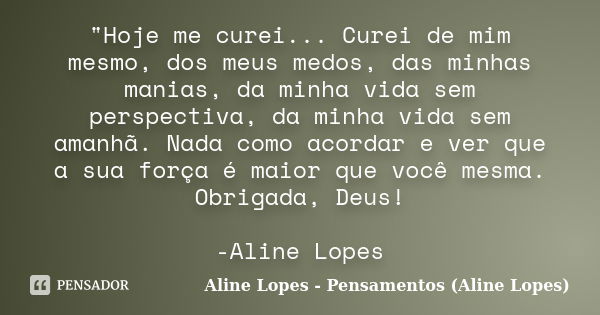 "Hoje me curei... Curei de mim mesmo, dos meus medos, das minhas manias, da minha vida sem perspectiva, da minha vida sem amanhã. Nada como acordar e ver que a sua força é maior que você mesma. Obrigada, Deus!

-Aline Lopes

PENSADOR

Aline Lopes - Pensamentos (Aline Lopes)